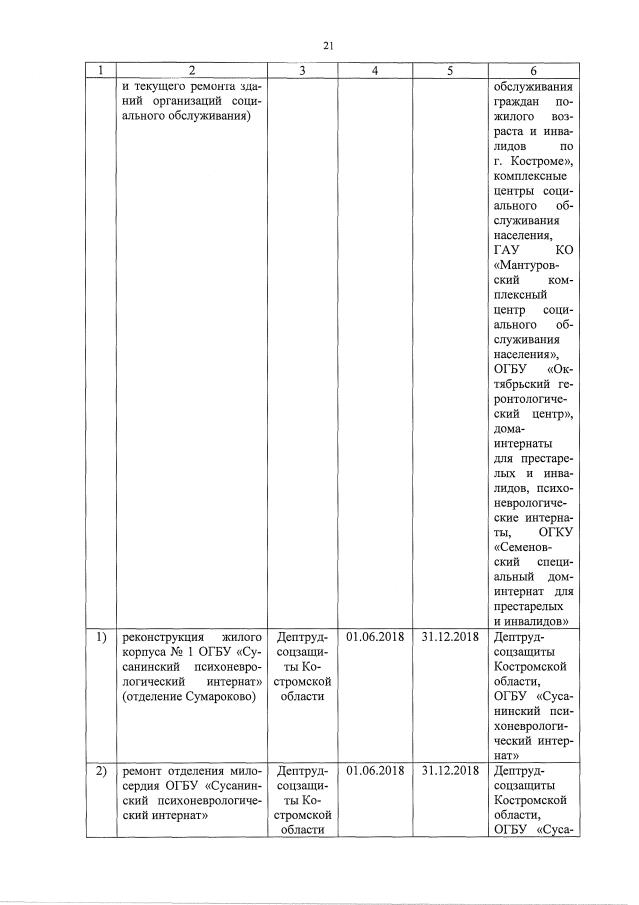 21

| 1 | 2 | 3 | 4 | 5 | 6 |
|---|---|---|---|---|---|
| | и текущего ремонта зданий организаций социального обслуживания) | | | | обслуживания граждан пожилого возраста и инвалидов по г. Костроме», комплексные центры социального обслуживания населения, ГАУ КО «Мантуровский комплексный центр социального обслуживания населения», ОГБУ «Октябрьский геронтологический центр», дома-интернаты для престарелых и инвалидов, психоневрологические интернаты, ОГКУ «Семеновский специальный дом-интернат для престарелых и инвалидов» |
| 1) | реконструкция жилого корпуса № 1 ОГБУ «Сусанинский психоневрологический интернат» (отделение Сумароково) | Дептрудсоцзащиты Костромской области | 01.06.2018 | 31.12.2018 | Дептрудсоцзащиты Костромской области, ОГБУ «Сусанинский психоневрологический интернат» |
| 2) | ремонт отделения милосердия ОГБУ «Сусанинский психоневрологический интернат» | Дептрудсоцзащиты Костромской области | 01.06.2018 | 31.12.2018 | Дептрудсоцзащиты Костромской области, ОГБУ «Суса- |